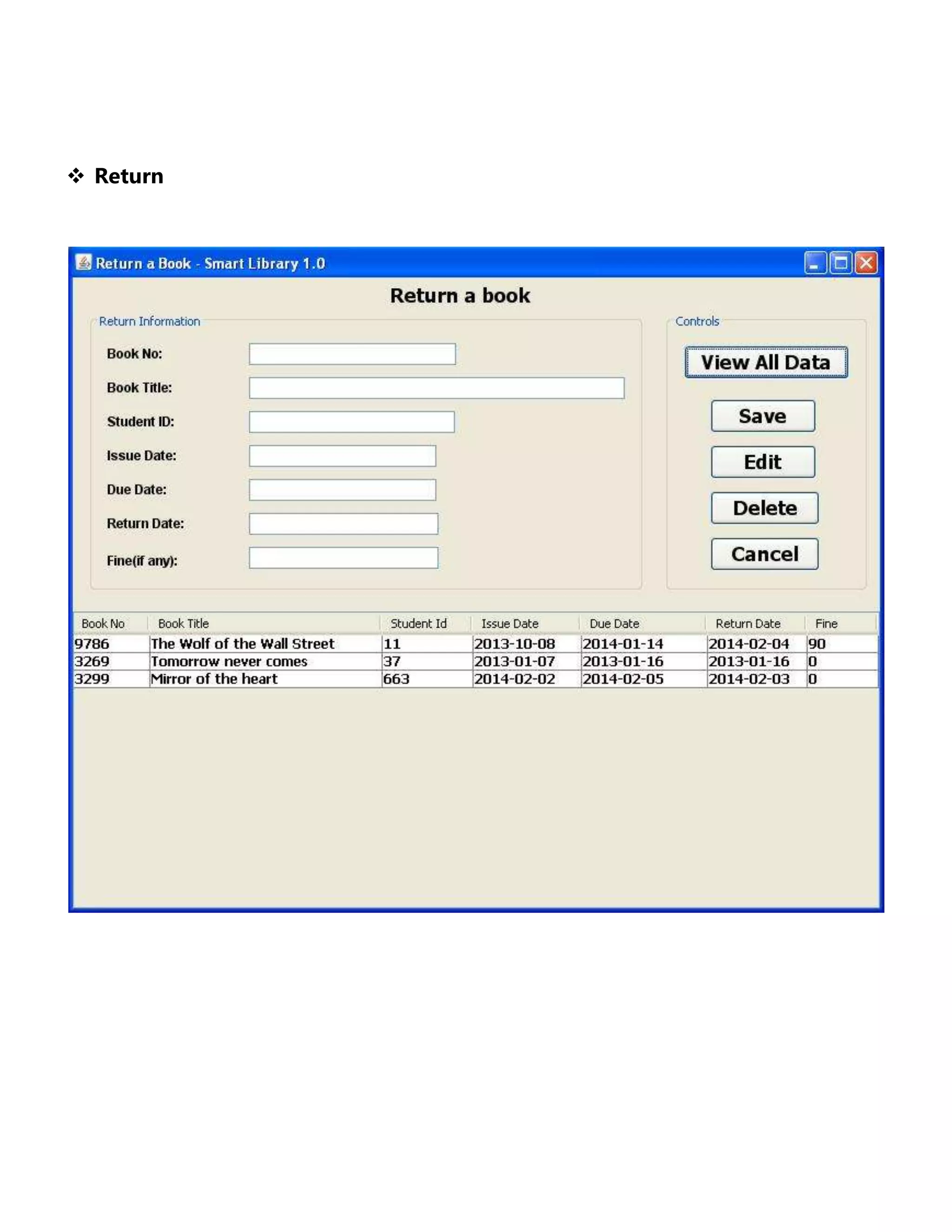 ❖ Return

Return a Book - Smart Library 1.0

Return a book

Return Information

Book No:

Book Title:

Student ID:

Issue Date:

Due Date:

Return Date:

Fine(if any):

Controls

View All Data

Save

Edit

Delete

Cancel

| Book No | Book Title | Student Id | Issue Date | Due Date | Return Date | Fine |
|---|---|---|---|---|---|---|
| 9786 | The Wolf of the Wall Street | 11 | 2013-10-08 | 2014-01-14 | 2014-02-04 | 90 |
| 3269 | Tomorrow never comes | 37 | 2013-01-07 | 2013-01-16 | 2013-01-16 | 0 |
| 3299 | Mirror of the heart | 663 | 2014-02-02 | 2014-02-05 | 2014-02-03 | 0 |